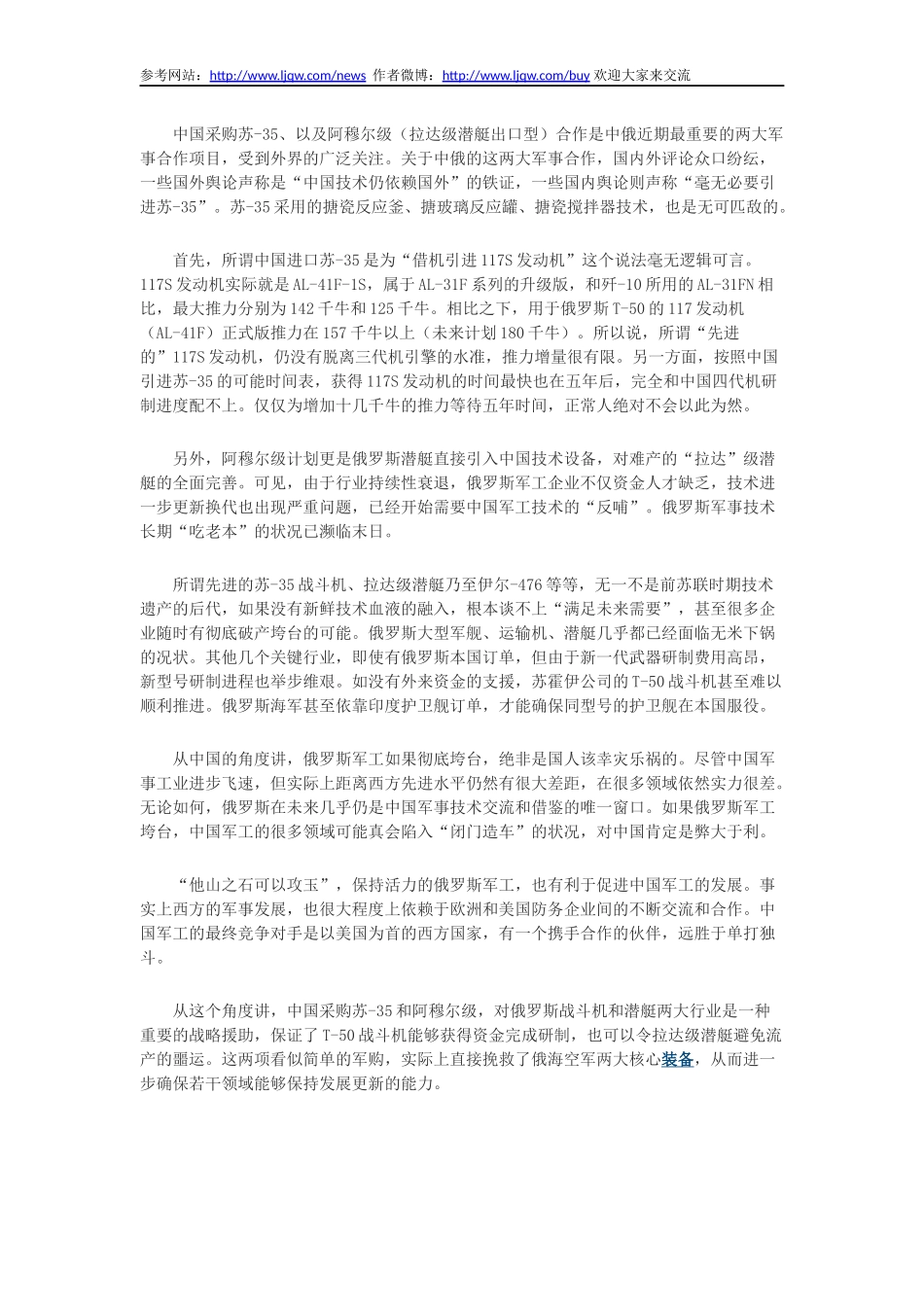 参考网站：http://www.ljqw.com/news 作者微博：http://www.ljqw.com/buy 欢迎大家来交流

中国采购苏-35、以及阿穆尔级（拉达级潜艇出口型）合作是中俄近期最重要的两大军事合作项目，受到外界的广泛关注。关于中俄的这两大军事合作，国内外评论众口纷纭，一些国外舆论声称是“中国技术仍依赖国外”的铁证，一些国内舆论则声称“毫无必要引进苏-35”。苏-35采用的搪瓷反应釜、搪玻璃反应罐、搪瓷搅拌器技术，也是无可匹敌的。

首先，所谓中国进口苏-35是为“借机引进117S发动机”这个说法毫无逻辑可言。117S发动机实际就是AL-41F-1S，属于AL-31F系列的升级版，和歼-10所用的AL-31FN相比，最大推力分别为142千牛和125千牛。相比之下，用于俄罗斯T-50的117发动机（AL-41F）正式版推力在157千牛以上（未来计划180千牛）。所以说，所谓“先进的”117S发动机，仍没有脱离三代机引擎的水准，推力增量很有限。另一方面，按照中国引进苏-35的可能时间表，获得117S发动机的时间最快也在五年后，完全和中国四代机研制进度配不上。仅仅为增加十几千牛的推力等待五年时间，正常人绝对不会以此为然。

另外，阿穆尔级计划更是俄罗斯潜艇直接引入中国技术设备，对难产的“拉达”级潜艇的全面完善。可见，由于行业持续性衰退，俄罗斯军工企业不仅资金人才缺乏，技术进一步更新换代也出现严重问题，已经开始需要中国军工技术的“反哺”。俄罗斯军事技术长期“吃老本”的状况已濒临末日。

所谓先进的苏-35战斗机、拉达级潜艇乃至伊尔-476等等，无一不是前苏联时期技术遗产的后代，如果没有新鲜技术血液的融入，根本谈不上“满足未来需要”，甚至很多企业随时有彻底破产垮台的可能。俄罗斯大型军舰、运输机、潜艇几乎都已经面临无米下锅的况状。其他几个关键行业，即使有俄罗斯本国订单，但由于新一代武器研制费用高昂，新型号研制进程也举步维艰。如没有外来资金的支援，苏霍伊公司的T-50战斗机甚至难以顺利推进。俄罗斯海军甚至依靠印度护卫舰订单，才能确保同型号的护卫舰在本国服役。

从中国的角度讲，俄罗斯军工如果彻底垮台，绝非是国人该幸灾乐祸的。尽管中国军事工业进步飞速，但实际上距离西方先进水平仍然有很大差距，在很多领域依然实力很差。无论如何，俄罗斯在未来几乎仍是中国军事技术交流和借鉴的唯一窗口。如果俄罗斯军工垮台，中国军工的很多领域可能真会陷入“闭门造车”的状况，对中国肯定是弊大于利。

“他山之石可以攻玉”，保持活力的俄罗斯军工，也有利于促进中国军工的发展。事实上西方的军事发展，也很大程度上依赖于欧洲和美国防务企业间的不断交流和合作。中国军工的最终竞争对手是以美国为首的西方国家，有一个携手合作的伙伴，远胜于单打独斗。

从这个角度讲，中国采购苏-35和阿穆尔级，对俄罗斯战斗机和潜艇两大行业是一种重要的战略援助，保证了T-50战斗机能够获得资金完成研制，也可以令拉达级潜艇避免流产的噩运。这两项看似简单的军购，实际上直接挽救了俄海空军两大核心装备，从而进一步确保若干领域能够保持发展更新的能力。